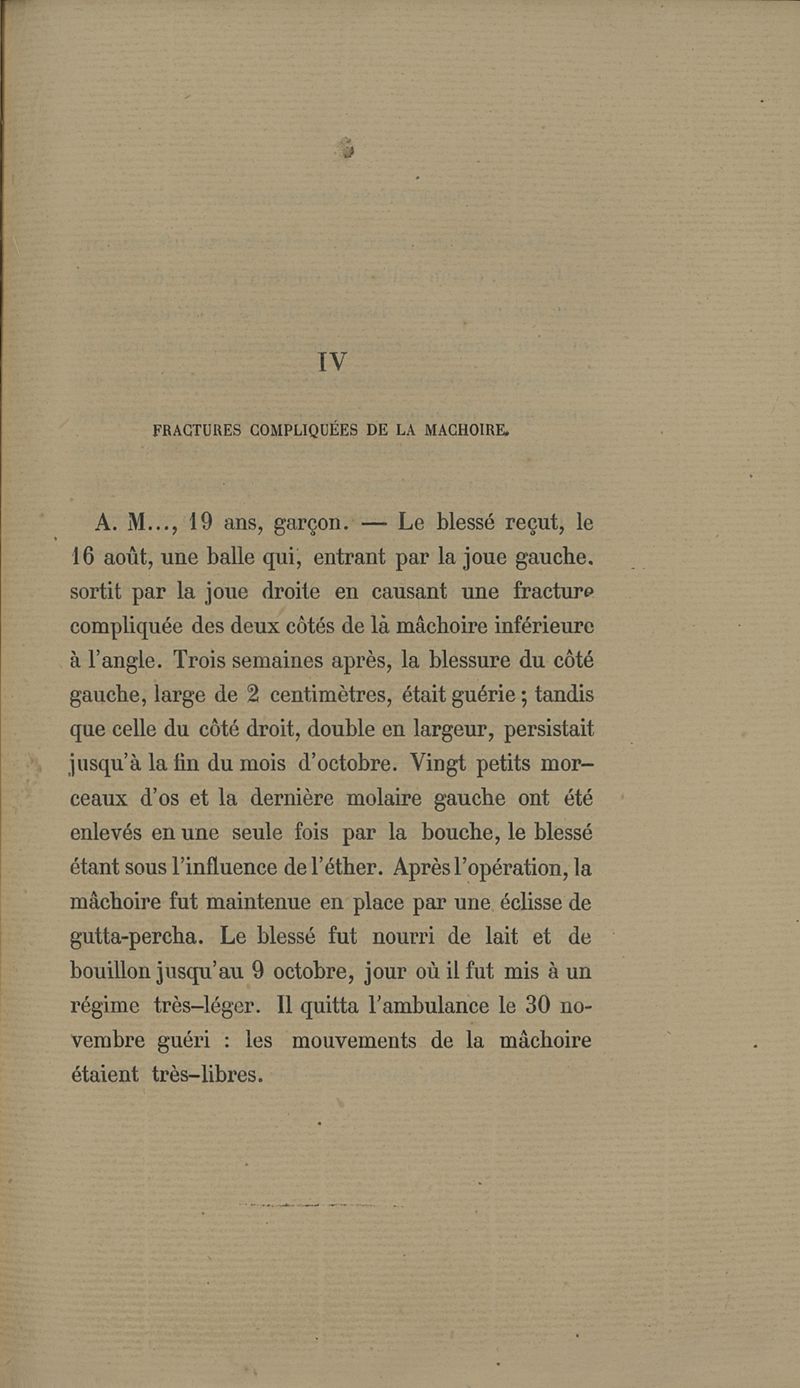 IV

FRACTURES COMPLIQUÉES DE LA MACHOIRE.

A. M..., 19 ans, garçon. — Le blessé reçut, le 16 août, une balle qui, entrant par la joue gauche. sortit par la joue droite en causant une fracture compliquée des deux côtés de là mâchoire inférieure à l'angle. Trois semaines après, la blessure du côté gauche, large de 2 centimètres, était guérie ; tandis que celle du côté droit, double en largeur, persistait jusqu'à la fin du mois d'octobre. Vingt petits morceaux d'os et la dernière molaire gauche ont été enlevés en une seule fois par la bouche, le blessé étant sous l'influence de l'éther. Après l'opération, la mâchoire fut maintenue en place par une éclisse de gutta-percha. Le blessé fut nourri de lait et de bouillon jusqu'au 9 octobre, jour où il fut mis à un régime très-léger. Il quitta l'ambulance le 30 novembre guéri : les mouvements de la mâchoire étaient très-libres.